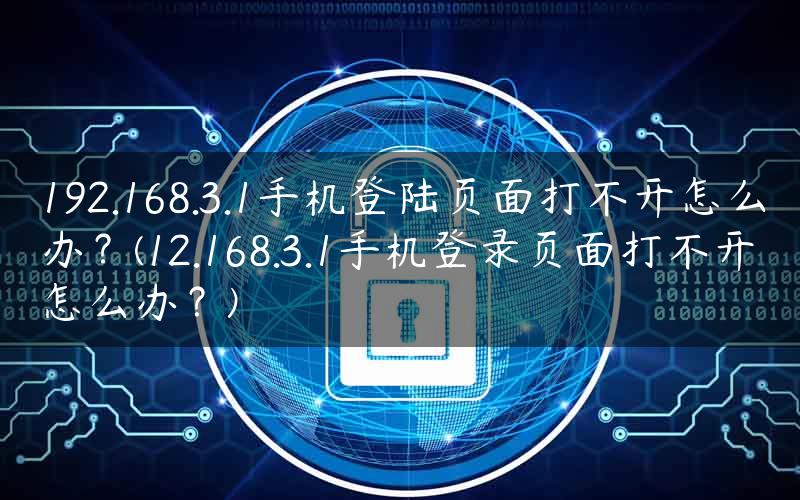 192.168.3.1手机登陆页面打不开怎么办？(12.168.3.1手机登录页面打不开怎么办？)